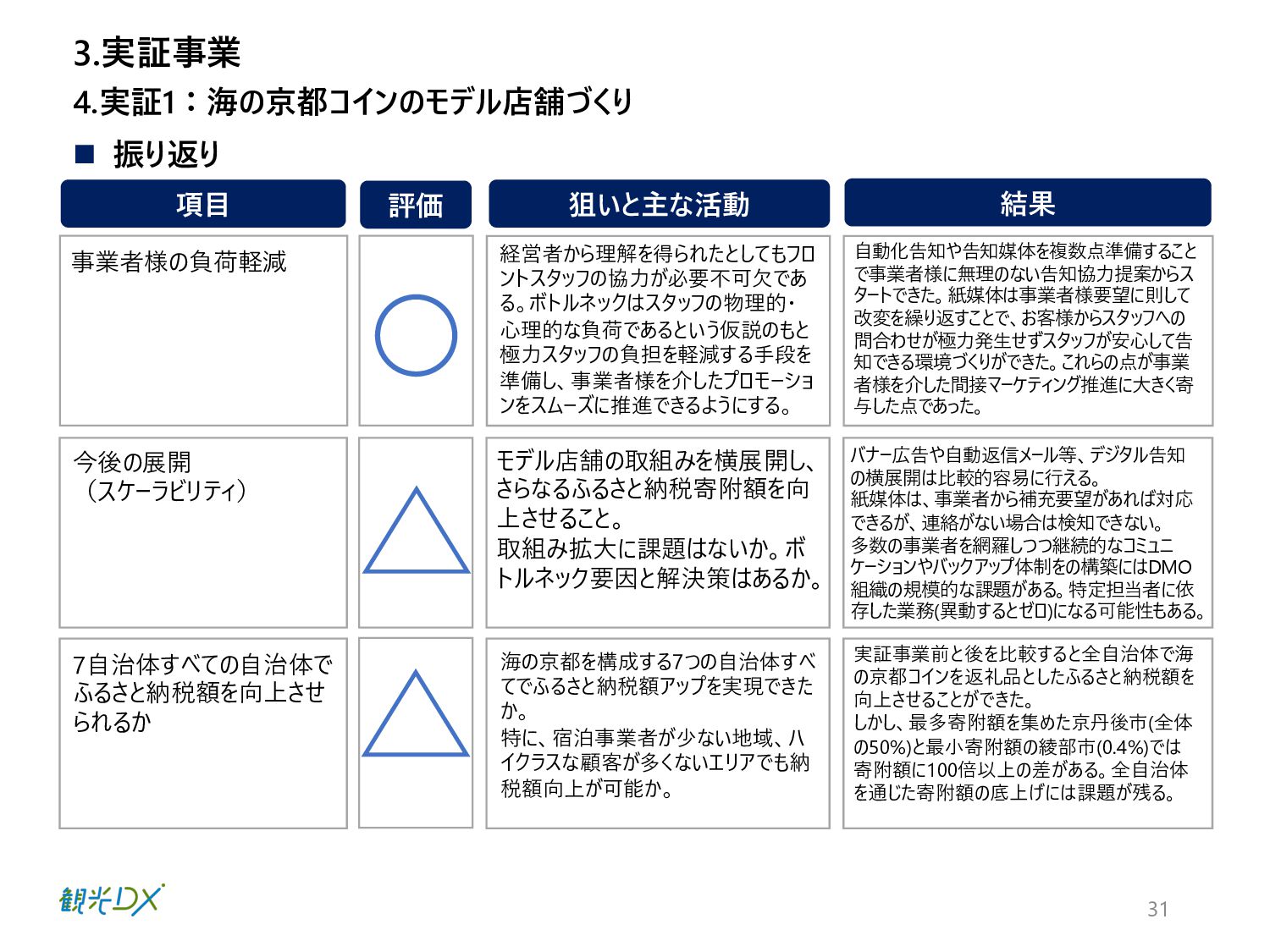 3.実証事業

4.実証1：海の京都コインのモデル店舗づくり

■ 振り返り

| 項目 | 評価 | 狙いと主な活動 | 結果 |
|---|---|---|---|
| 事業者様の負荷軽減 | ○ | 経営者から理解を得られたとしてもフロントスタッフの協力が必要不可欠である。ボトルネックはスタッフの物理的・心理的な負荷であるという仮説のもと極力スタッフの負担を軽減する手段を準備し、事業者様を介したプロモーションをスムーズに推進できるようにする。 | 自動化告知や告知媒体を複数点準備することで事業者様に無理のない告知協力提案からスタートできた。紙媒体は事業者様要望に則して改変を繰り返すことで、お客様からスタッフへの問合わせが極力発生せずスタッフが安心して告知できる環境づくりができた。これらの点が事業者様を介した間接マーケティング推進に大きく寄与した点であった。 |
| 今後の展開（スケーラビリティ） | △ | モデル店舗の取組みを横展開し、さらなるふるさと納税寄附額を向上させること。取組み拡大に課題はないか。ボトルネック要因と解決策はあるか。 | バナー広告や自動返信メール等、デジタル告知の横展開は比較的容易に行える。紙媒体は、事業者から補充要望があれば対応できるが、連絡がない場合は検知できない。多数の事業者を網羅しつつ継続的なコミュニケーションやバックアップ体制をの構築にはDMO組織の規模的な課題がある。特定担当者に依存した業務(異動するとゼロ)になる可能性もある。 |
| 7自治体すべての自治体でふるさと納税額を向上させられるか | △ | 海の京都を構成する7つの自治体すべてでふるさと納税額アップを実現できたか。特に、宿泊事業者が少ない地域、ハイクラスな顧客が多くないエリアでも納税額向上が可能か。 | 実証事業前と後を比較すると全自治体で海の京都コインを返礼品としたふるさと納税額を向上させることができた。しかし、最多寄附額を集めた京丹後市(全体の50%)と最小寄附額の綾部市(0.4%)では寄附額に100倍以上の差がある。全自治体を通じた寄附額の底上げには課題が残る。 |

観光DX

31